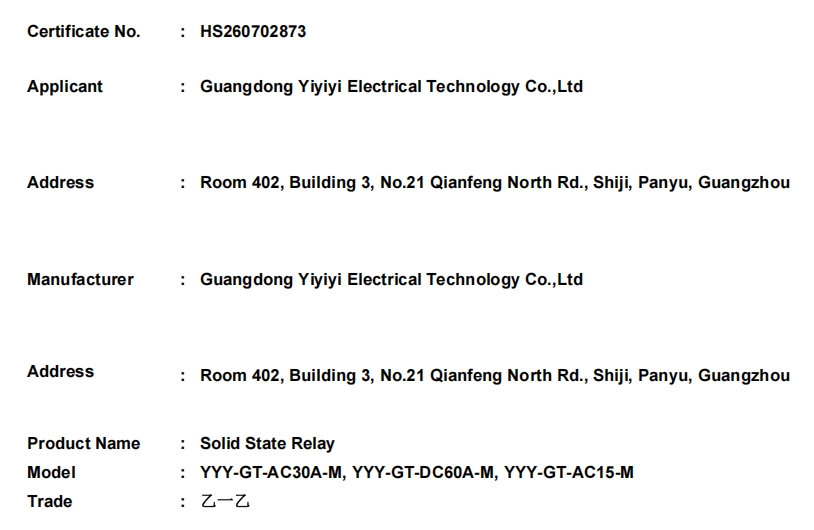 Certificate No. : HS260702873

Applicant : Guangdong Yiyiyi Electrical Technology Co.,Ltd

Address : Room 402, Building 3, No.21 Qianfeng North Rd., Shiji, Panyu, Guangzhou

Manufacturer : Guangdong Yiyiyi Electrical Technology Co.,Ltd

Address : Room 402, Building 3, No.21 Qianfeng North Rd., Shiji, Panyu, Guangzhou

Product Name : Solid State Relay
Model : YYY-GT-AC30A-M, YYY-GT-DC60A-M, YYY-GT-AC15-M
Trade : 乙一乙